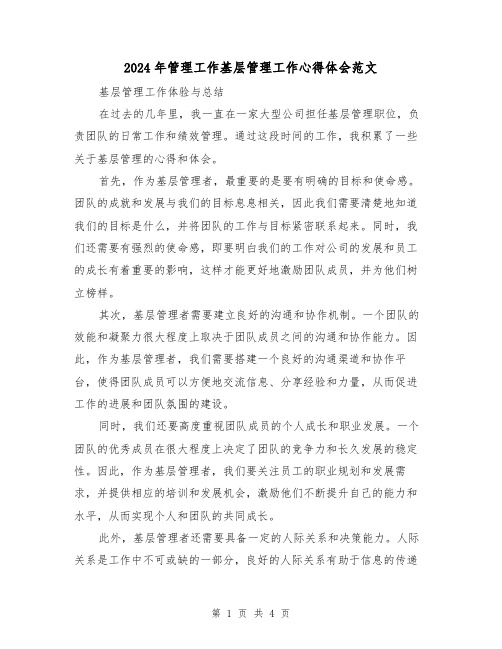 2024年管理工作基层管理工作心得体会范文

基层管理工作体验与总结

在过去的几年里，我一直在一家大型公司担任基层管理职位，负责团队的日常工作和绩效管理。通过这段时间的工作，我积累了一些关于基层管理的心得和体会。

首先，作为基层管理者，最重要的是要有明确的目标和使命感。团队的成就和发展与我们的目标息息相关，因此我们需要清楚地知道我们的目标是什么，并将团队的工作与目标紧密联系起来。同时，我们还需要有强烈的使命感，即要明白我们的工作对公司的发展和员工的成长有着重要的影响，这样才能更好地激励团队成员，并为他们树立榜样。

其次，基层管理者需要建立良好的沟通和协作机制。一个团队的效能和凝聚力很大程度上取决于团队成员之间的沟通和协作能力。因此，作为基层管理者，我们需要搭建一个良好的沟通渠道和协作平台，使得团队成员可以方便地交流信息、分享经验和力量，从而促进工作的进展和团队氛围的建设。

同时，我们还要高度重视团队成员的个人成长和职业发展。一个团队的优秀成员在很大程度上决定了团队的竞争力和长久发展的稳定性。因此，作为基层管理者，我们要关注员工的职业规划和发展需求，并提供相应的培训和发展机会，激励他们不断提升自己的能力和水平，从而实现个人和团队的共同成长。

此外，基层管理者还需要具备一定的人际关系和决策能力。人际关系是工作中不可或缺的一部分，良好的人际关系有助于信息的传递

第 1 页 共 4 页